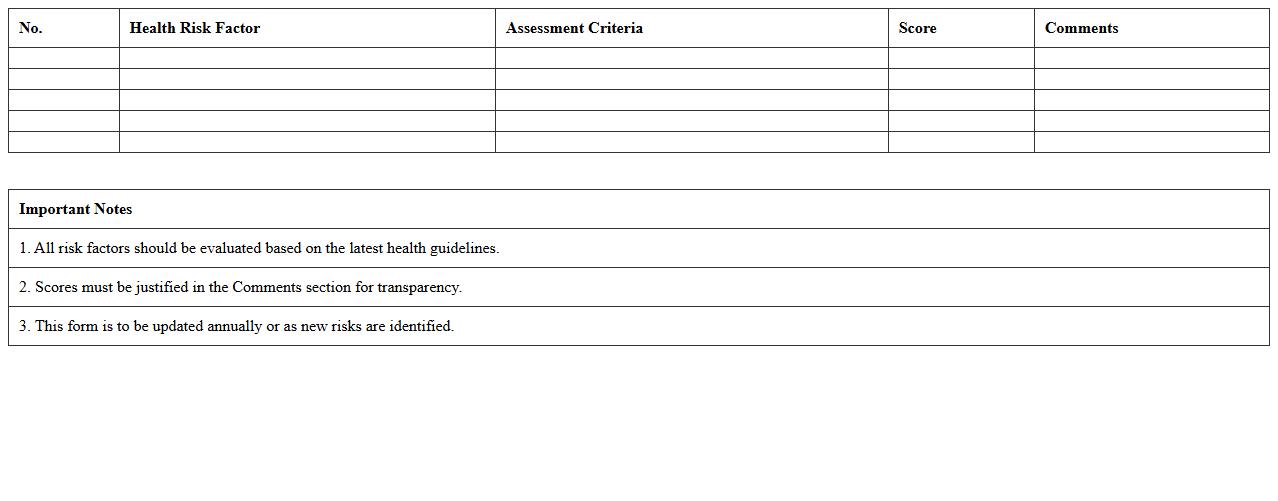 | No. | Health Risk Factor | Assessment Criteria | Score | Comments |
|---|---|---|---|---|
| | | | | |
| | | | | |
| | | | | |
| | | | | |
| | | | | |

| Important Notes |
|---|
| 1. All risk factors should be evaluated based on the latest health guidelines. |
| 2. Scores must be justified in the Comments section for transparency. |
| 3. This form is to be updated annually or as new risks are identified. |